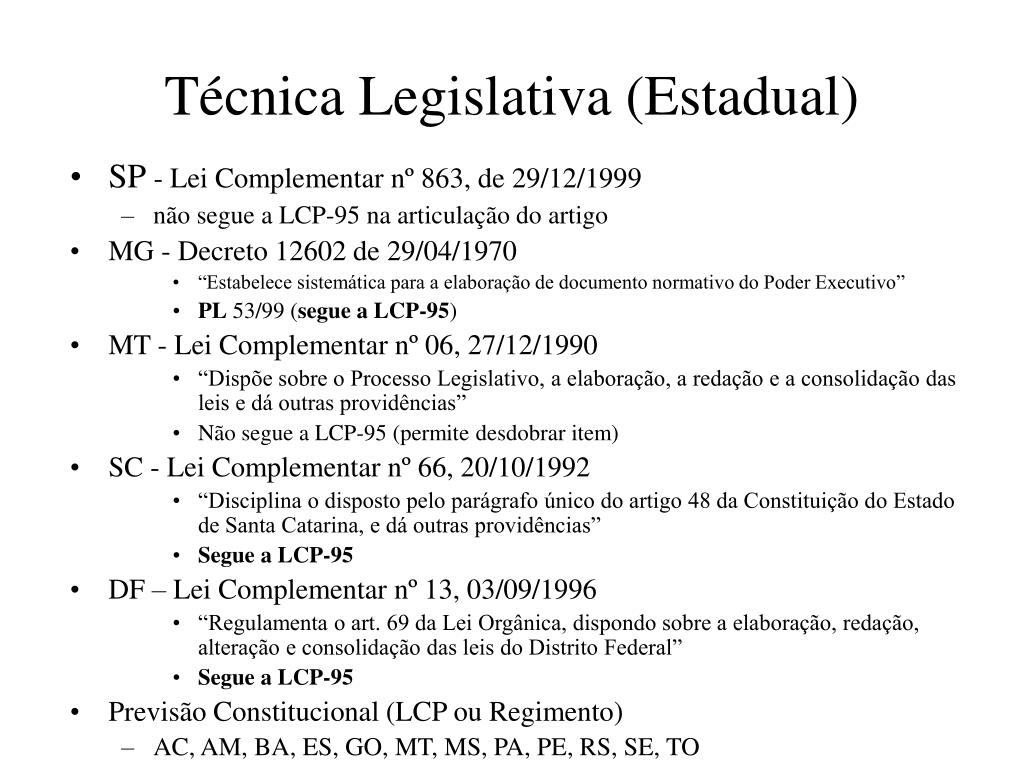 Técnica Legislativa (Estadual)

• SP - Lei Complementar nº 863, de 29/12/1999
– não segue a LCP-95 na articulação do artigo
• MG - Decreto 12602 de 29/04/1970
• “Estabelece sistemática para a elaboração de documento normativo do Poder Executivo”
• PL 53/99 (segue a LCP-95)
• MT - Lei Complementar nº 06, 27/12/1990
• “Dispõe sobre o Processo Legislativo, a elaboração, a redação e a consolidação das leis e dá outras providências”
• Não segue a LCP-95 (permite desdobrar item)
• SC - Lei Complementar nº 66, 20/10/1992
• “Disciplina o disposto pelo parágrafo único do artigo 48 da Constituição do Estado de Santa Catarina, e dá outras providências”
• Segue a LCP-95
• DF – Lei Complementar nº 13, 03/09/1996
• “Regulamenta o art. 69 da Lei Orgânica, dispondo sobre a elaboração, redação, alteração e consolidação das leis do Distrito Federal”
• Segue a LCP-95
• Previsão Constitucional (LCP ou Regimento)
– AC, AM, BA, ES, GO, MT, MS, PA, PE, RS, SE, TO